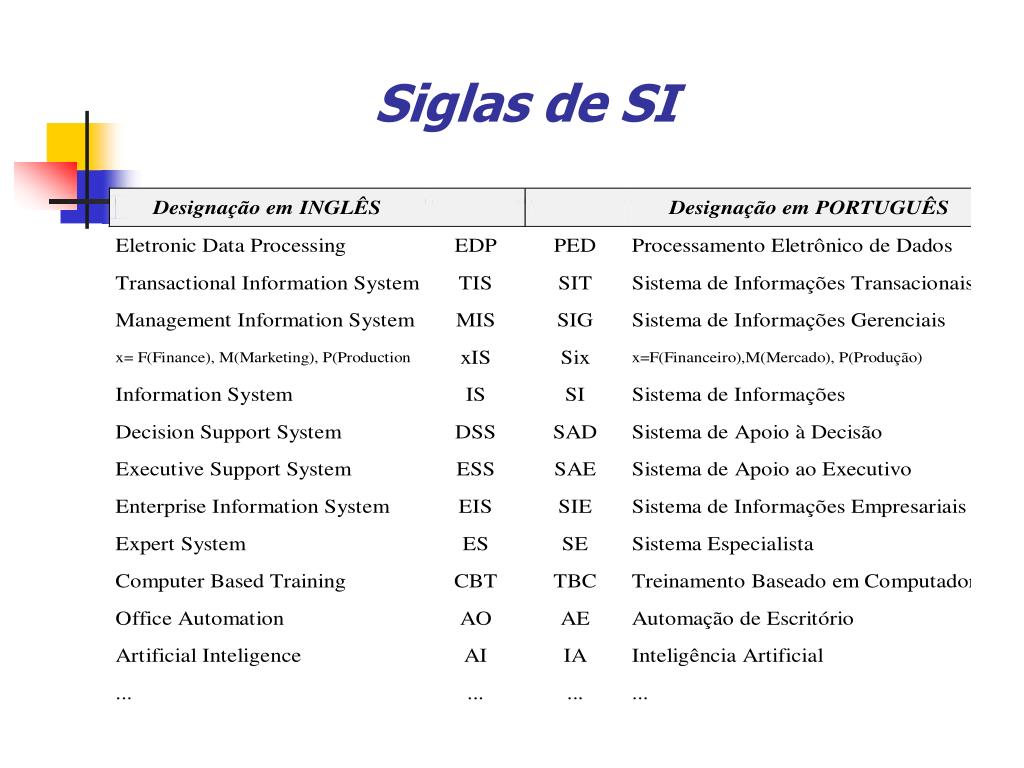 Siglas de SI

| Designação em INGLÊS | | | Designação em PORTUGUÊS |
|---|---|---|---|
| Eletronic Data Processing | EDP | PED | Processamento Eletrônico de Dados |
| Transactional Information System | TIS | SIT | Sistema de Informações Transacionais |
| Management Information System | MIS | SIG | Sistema de Informações Gerenciais |
| x= F(Finance), M(Marketing), P(Production | xIS | Six | x=F(Financeiro),M(Mercado), P(Produção) |
| Information System | IS | SI | Sistema de Informações |
| Decision Support System | DSS | SAD | Sistema de Apoio à Decisão |
| Executive Support System | ESS | SAE | Sistema de Apoio ao Executivo |
| Enterprise Information System | EIS | SIE | Sistema de Informações Empresariais |
| Expert System | ES | SE | Sistema Especialista |
| Computer Based Training | CBT | TBC | Treinamento Baseado em Computador |
| Office Automation | AO | AE | Automação de Escritório |
| Artificial Inteligence | AI | IA | Inteligência Artificial |
| ... | ... | ... | ... |